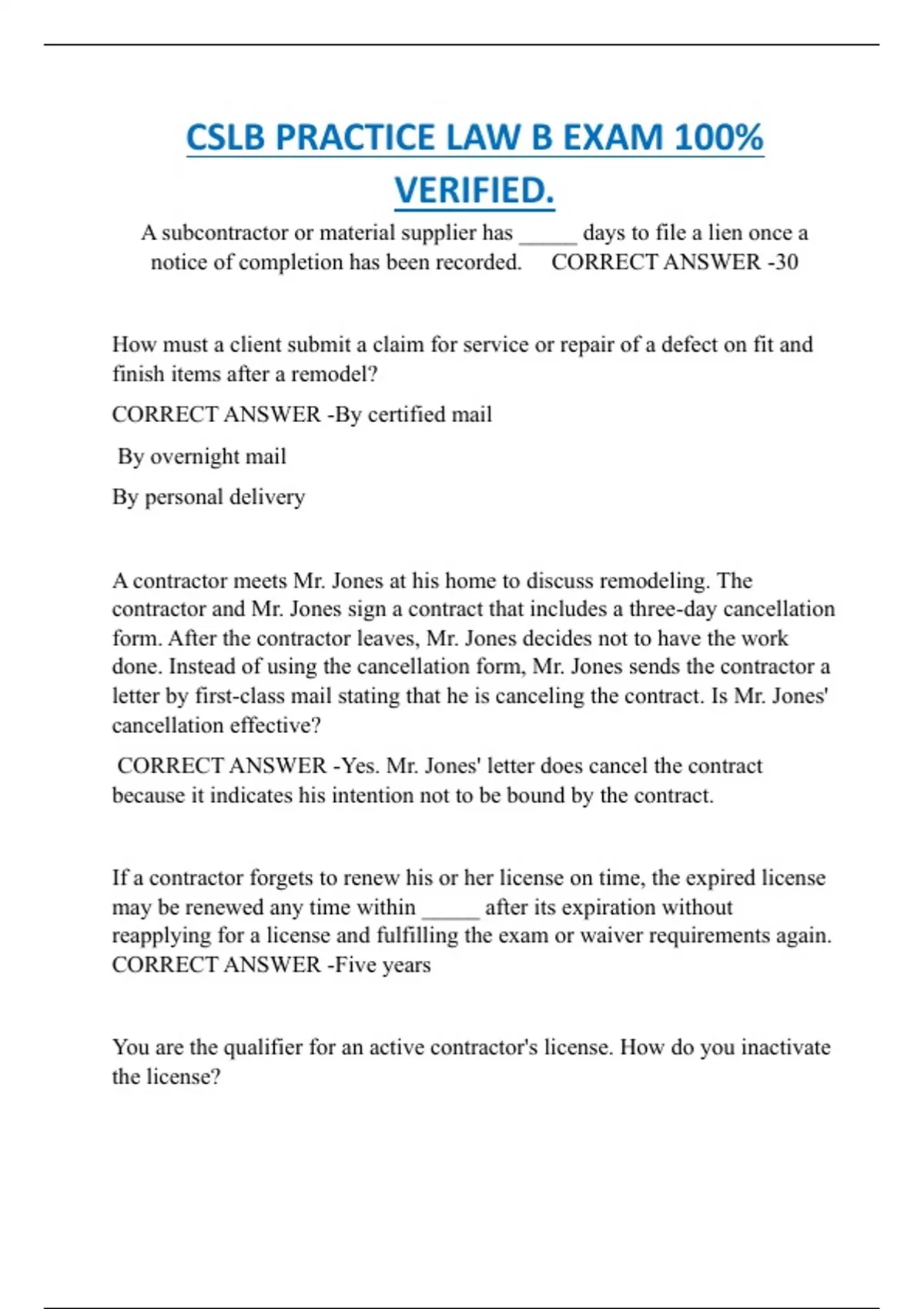 CSLB PRACTICE LAW B EXAM 100% VERIFIED.

A subcontractor or material supplier has _____ days to file a lien once a notice of completion has been recorded. CORRECT ANSWER -30

How must a client submit a claim for service or repair of a defect on fit and finish items after a remodel?

CORRECT ANSWER -By certified mail

By overnight mail

By personal delivery

A contractor meets Mr. Jones at his home to discuss remodeling. The contractor and Mr. Jones sign a contract that includes a three-day cancellation form. After the contractor leaves, Mr. Jones decides not to have the work done. Instead of using the cancellation form, Mr. Jones sends the contractor a letter by first-class mail stating that he is canceling the contract. Is Mr. Jones' cancellation effective?

CORRECT ANSWER -Yes. Mr. Jones' letter does cancel the contract because it indicates his intention not to be bound by the contract.

If a contractor forgets to renew his or her license on time, the expired license may be renewed any time within _____ after its expiration without reapplying for a license and fulfilling the exam or waiver requirements again. CORRECT ANSWER -Five years

You are the qualifier for an active contractor's license. How do you inactivate the license?